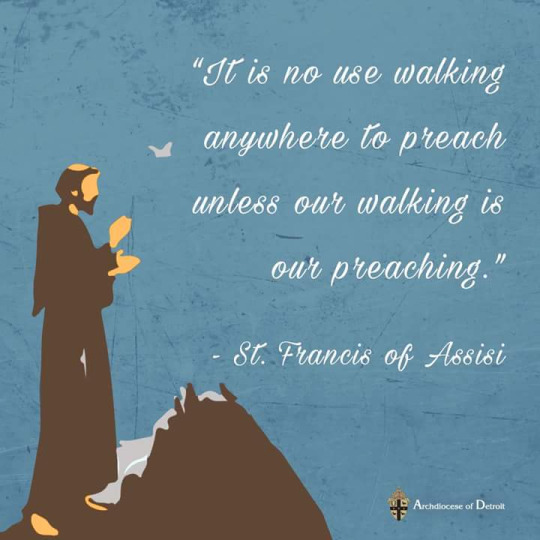 "It is no use walking anywhere to preach unless our walking is our preaching."

- St. Francis of Assisi

Archdiocese of Detroit